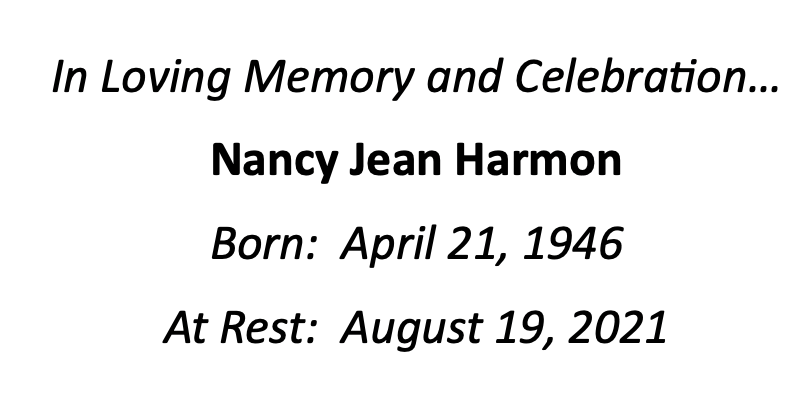 In Loving Memory and Celebration…

Nancy Jean Harmon

Born: April 21, 1946

At Rest: August 19, 2021